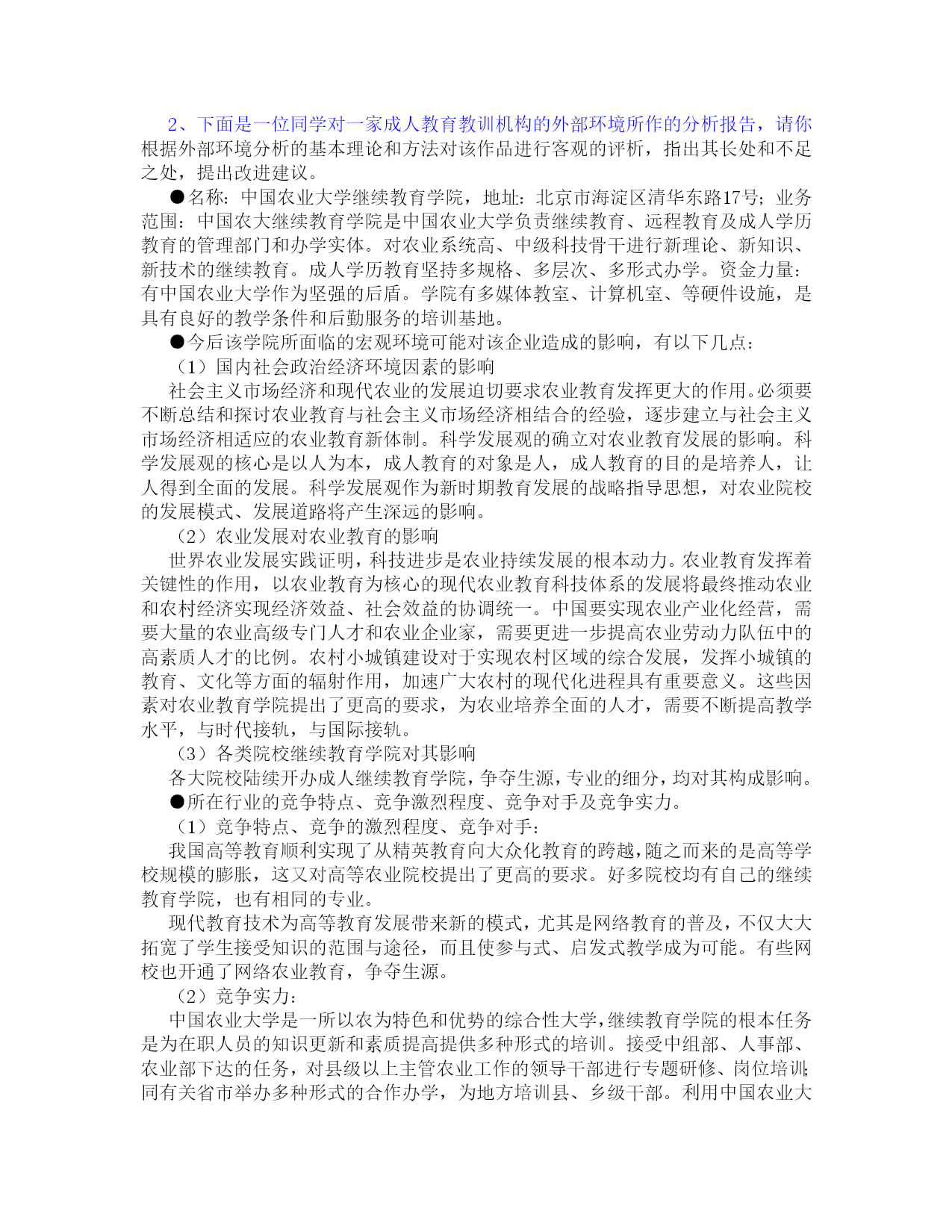 2、下面是一位同学对一家成人教育教训机构的外部环境所作的分析报告，请你根据外部环境分析的基本理论和方法对该作品进行客观的评析，指出其长处和不足之处，提出改进建议。

●名称：中国农业大学继续教育学院，地址：北京市海淀区清华东路17号；业务范围：中国农大继续教育学院是中国农业大学负责继续教育、远程教育及成人学历教育的管理部门和办学实体。对农业系统高、中级科技骨干进行新理论、新知识、新技术的继续教育。成人学历教育坚持多规格、多层次、多形式办学。资金力量：有中国农业大学作为坚强的后盾。学院有多媒体教室、计算机室、等硬件设施，是具有良好的教学条件和后勤服务的培训基地。

●今后该学院所面临的宏观环境可能对该企业造成的影响，有以下几点：

（1）国内社会政治经济环境因素的影响

社会主义市场经济和现代农业的发展迫切要求农业教育发挥更大的作用。必须要不断总结和探讨农业教育与社会主义市场经济相结合的经验，逐步建立与社会主义市场经济相适应的农业教育新体制。科学发展观的确立对农业教育发展的影响。科学发展观的核心是以人为本，成人教育的对象是人，成人教育的目的是培养人，让人得到全面的发展。科学发展观作为新时期教育发展的战略指导思想，对农业院校的发展模式、发展道路将产生深远的影响。

（2）农业发展对农业教育的影响

世界农业发展实践证明，科技进步是农业持续发展的根本动力。农业教育发挥着关键性的作用，以农业教育为核心的现代农业教育科技体系的发展将最终推动农业和农村经济实现经济效益、社会效益的协调统一。中国要实现农业产业化经营，需要大量的农业高级专门人才和农业企业家，需要更进一步提高农业劳动力队伍中的高素质人才的比例。农村小城镇建设对于实现农村区域的综合发展，发挥小城镇的教育、文化等方面的辐射作用，加速广大农村的现代化进程具有重要意义。这些因素对农业教育学院提出了更高的要求，为农业培养全面的人才，需要不断提高教学水平，与时代接轨，与国际接轨。

（3）各类院校继续教育学院对其影响

各大院校陆续开办成人继续教育学院，争夺生源，专业的细分，均对其构成影响。

●所在行业的竞争特点、竞争激烈程度、竞争对手及竞争实力。

（1）竞争特点、竞争的激烈程度、竞争对手：

我国高等教育顺利实现了从精英教育向大众化教育的跨越，随之而来的是高等学校规模的膨胀，这又对高等农业院校提出了更高的要求。好多院校均有自己的继续教育学院，也有相同的专业。

现代教育技术为高等教育发展带来新的模式，尤其是网络教育的普及，不仅大大拓宽了学生接受知识的范围与途径，而且使参与式、启发式教学成为可能。有些网校也开通了网络农业教育，争夺生源。

（2）竞争实力：

中国农业大学是一所以农为特色和优势的综合性大学，继续教育学院的根本任务是为在职人员的知识更新和素质提高提供多种形式的培训。接受中组部、人事部、农业部下达的任务，对县级以上主管农业工作的领导干部进行专题研修、岗位培训；同有关省市举办多种形式的合作办学，为地方培训县、乡级干部。利用中国农业大